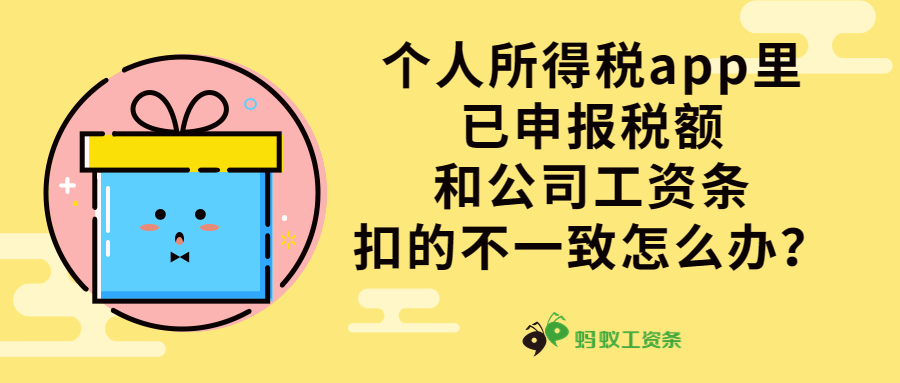 个人所得税app里
已申报税额
和公司工资条
扣的不一致怎么办？

蚂蚁工资条